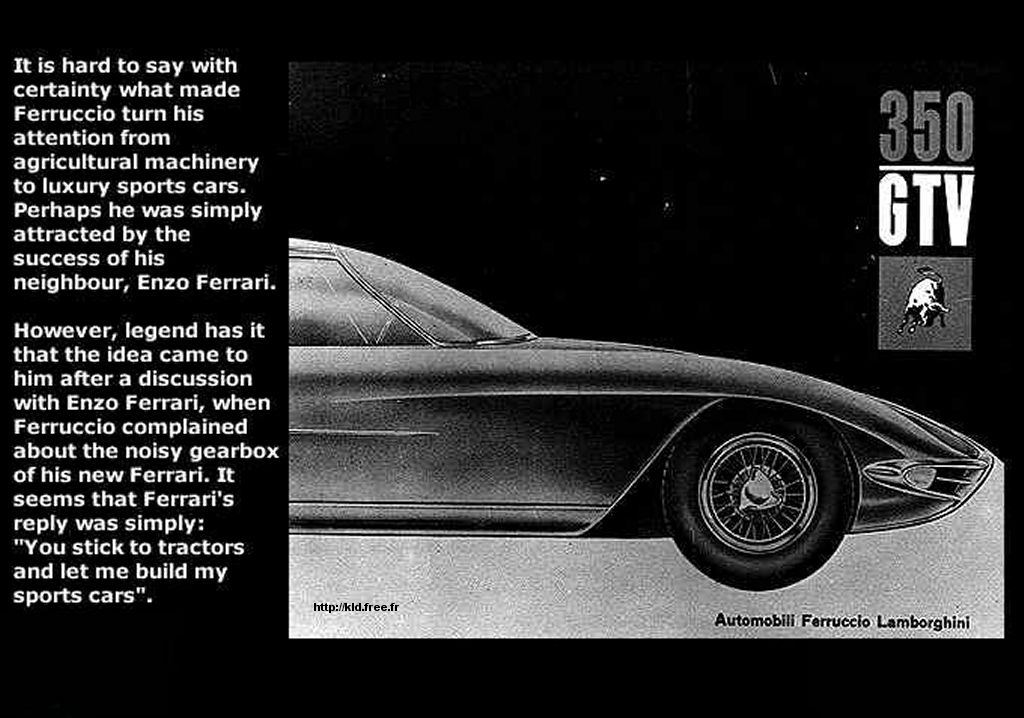 It is hard to say with certainty what made Ferruccio turn his attention from agricultural machinery to luxury sports cars. Perhaps he was simply attracted by the success of his neighbour, Enzo Ferrari.

However, legend has it that the idea came to him after a discussion with Enzo Ferrari, when Ferruccio complained about the noisy gearbox of his new Ferrari. It seems that Ferrari's reply was simply: "You stick to tractors and let me build my sports cars".

350
GTV

http://kld.free.fr

Automobili Ferruccio Lamborghini